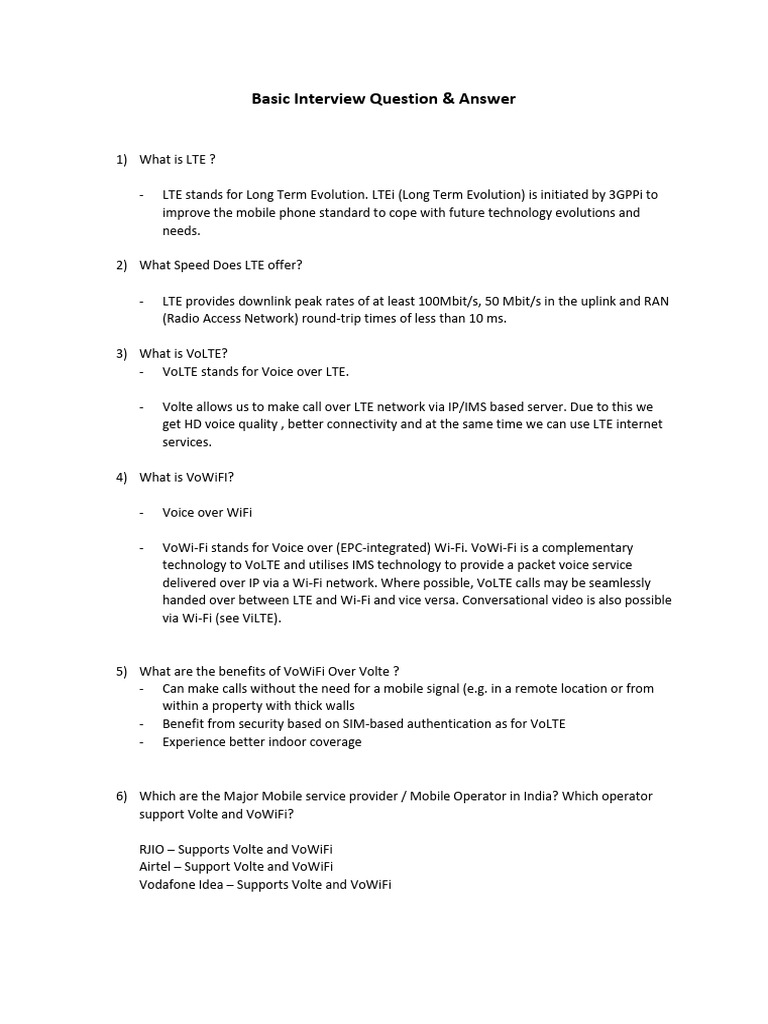 Basic Interview Question & Answer

1) What is LTE ?

- LTE stands for Long Term Evolution. LTEi (Long Term Evolution) is initiated by 3GPPi to improve the mobile phone standard to cope with future technology evolutions and needs.

2) What Speed Does LTE offer?

- LTE provides downlink peak rates of at least 100Mbit/s, 50 Mbit/s in the uplink and RAN (Radio Access Network) round-trip times of less than 10 ms.

3) What is VoLTE?
- VoLTE stands for Voice over LTE.

- Volte allows us to make call over LTE network via IP/IMS based server. Due to this we get HD voice quality , better connectivity and at the same time we can use LTE internet services.

4) What is VoWiFI?

- Voice over WiFi

- VoWi-Fi stands for Voice over (EPC-integrated) Wi-Fi. VoWi-Fi is a complementary technology to VoLTE and utilises IMS technology to provide a packet voice service delivered over IP via a Wi-Fi network. Where possible, VoLTE calls may be seamlessly handed over between LTE and Wi-Fi and vice versa. Conversational video is also possible via Wi-Fi (see ViLTE).

5) What are the benefits of VoWiFi Over Volte ?
- Can make calls without the need for a mobile signal (e.g. in a remote location or from within a property with thick walls
- Benefit from security based on SIM-based authentication as for VoLTE
- Experience better indoor coverage

6) Which are the Major Mobile service provider / Mobile Operator in India? Which operator support Volte and VoWiFi?

RJIO – Supports Volte and VoWiFi
Airtel – Support Volte and VoWiFi
Vodafone Idea – Supports Volte and VoWiFi